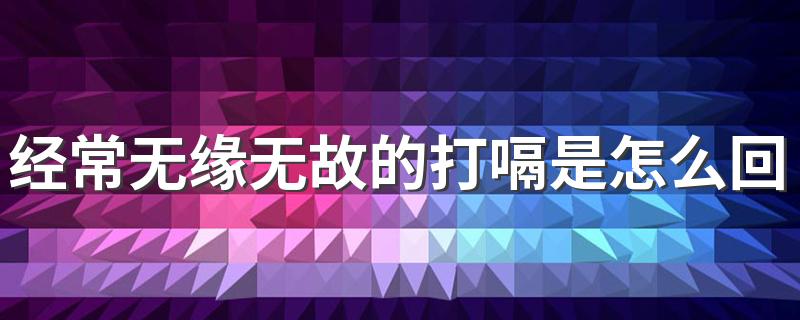 经常无缘无故的打嗝是怎么回